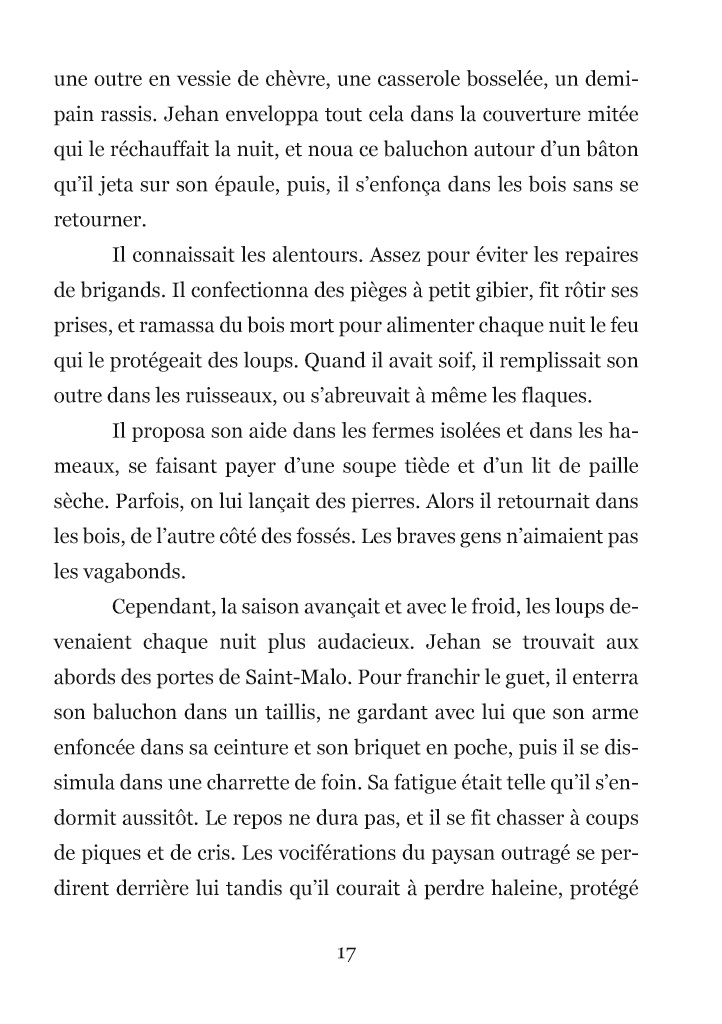 une outre en vessie de chèvre, une casserole bosselée, un demi-pain rassis. Jehan enveloppa tout cela dans la couverture mitée qui le réchauffait la nuit, et noua ce baluchon autour d'un bâton qu'il jeta sur son épaule, puis, il s'enfonça dans les bois sans se retourner.

Il connaissait les alentours. Assez pour éviter les repaires de brigands. Il confectionna des pièges à petit gibier, fit rôtir ses prises, et ramassa du bois mort pour alimenter chaque nuit le feu qui le protégeait des loups. Quand il avait soif, il remplissait son outre dans les ruisseaux, ou s'abreuvait à même les flaques.

Il proposa son aide dans les fermes isolées et dans les hameaux, se faisant payer d'une soupe tiède et d'un lit de paille sèche. Parfois, on lui lançait des pierres. Alors il retournait dans les bois, de l'autre côté des fossés. Les braves gens n'aimaient pas les vagabonds.

Cependant, la saison avançait et avec le froid, les loups devenaient chaque nuit plus audacieux. Jehan se trouvait aux abords des portes de Saint-Malo. Pour franchir le guet, il enterra son baluchon dans un taillis, ne gardant avec lui que son arme enfoncée dans sa ceinture et son briquet en poche, puis il se dissimula dans une charrette de foin. Sa fatigue était telle qu'il s'endormit aussitôt. Le repos ne dura pas, et il se fit chasser à coups de piques et de cris. Les vociférations du paysan outragé se perdirent derrière lui tandis qu'il courait à perdre haleine, protégé

17